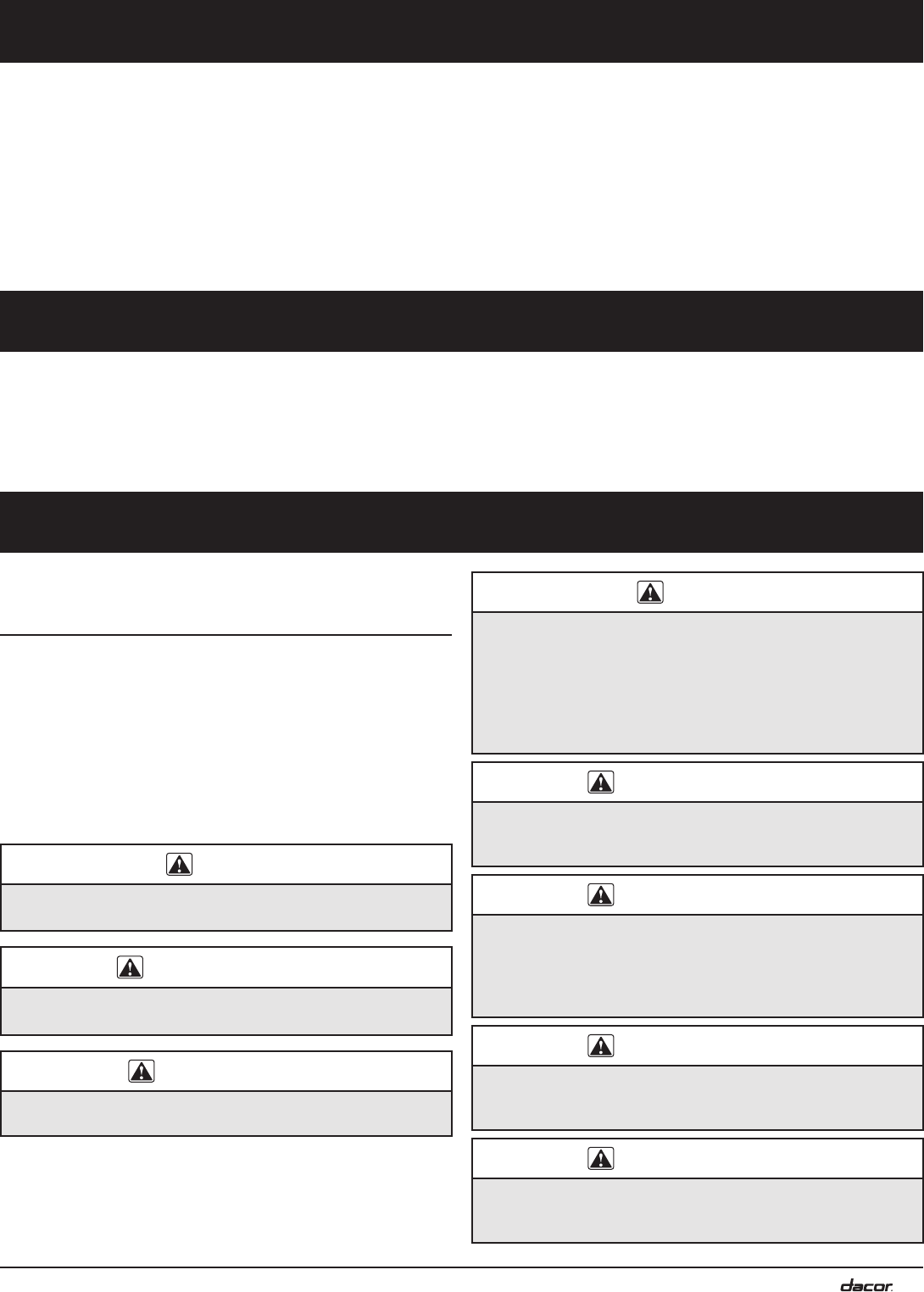 dacor